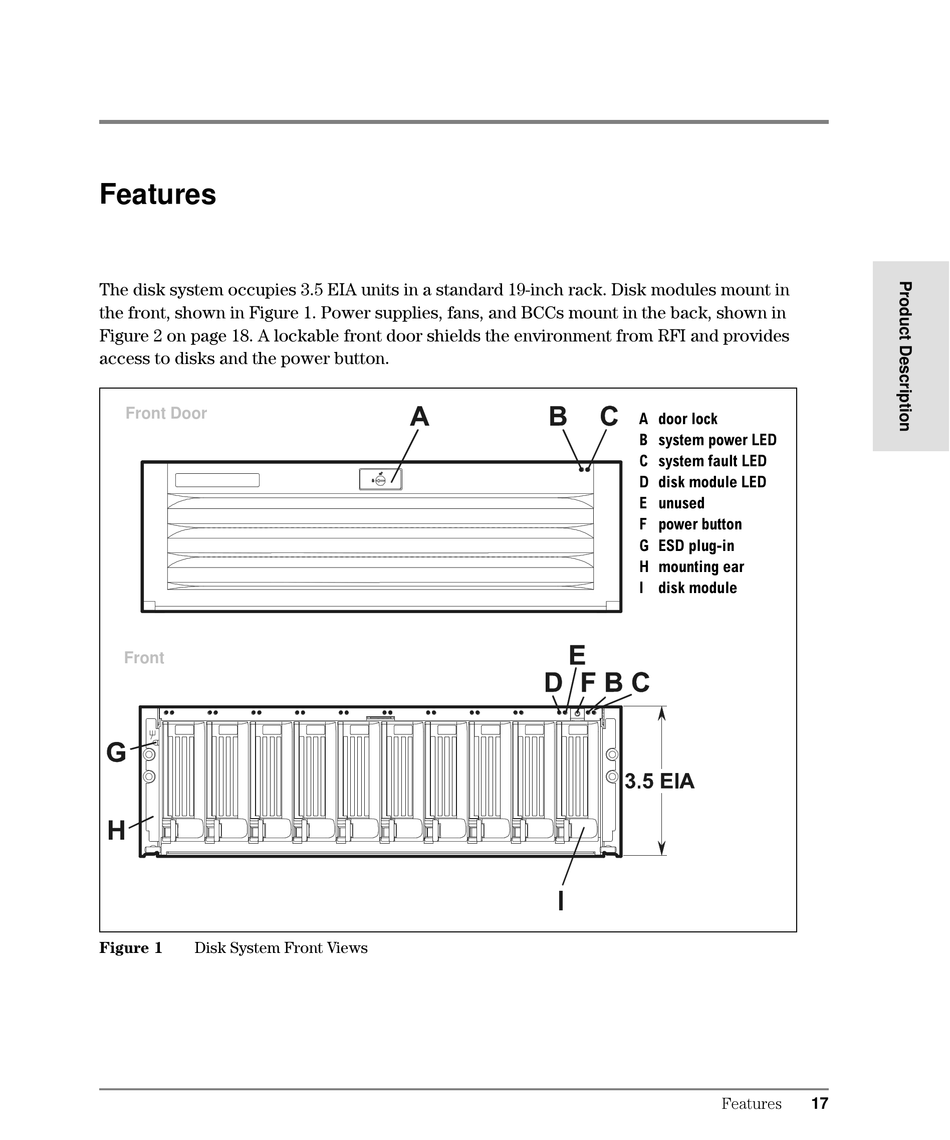 Features

The disk system occupies 3.5 EIA units in a standard 19-inch rack. Disk modules mount in the front, shown in Figure 1. Power supplies, fans, and BCCs mount in the back, shown in Figure 2 on page 18. A lockable front door shields the environment from RFI and provides access to disks and the power button.

Product Description

Front Door

A B C

A door lock
B system power LED
C system fault LED
D disk module LED
E unused
F power button
G ESD plug-in
H mounting ear
I disk module

Front

E
D F B C

G

H

3.5 EIA

I

Figure 1 Disk System Front Views

Features 17